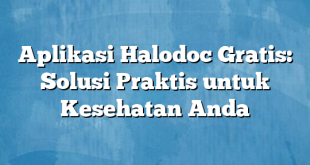 Aplikasi Halodoc Gratis: Solusi Praktis untuk Kesehatan Anda